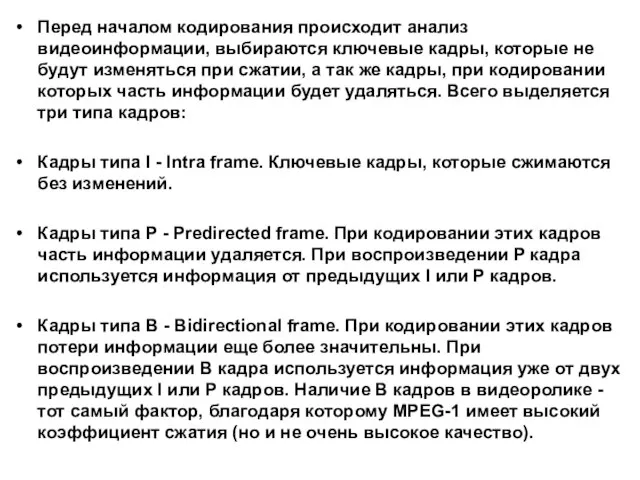 • Перед началом кодирования происходит анализ видеоинформации, выбираются ключевые кадры, которые не будут изменяться при сжатии, а так же кадры, при кодировании которых часть информации будет удаляться. Всего выделяется три типа кадров:

• Кадры типа I - Intra frame. Ключевые кадры, которые сжимаются без изменений.

• Кадры типа P - Predirected frame. При кодировании этих кадров часть информации удаляется. При воспроизведении P кадра используется информация от предыдущих I или P кадров.

• Кадры типа B - Bidirectional frame. При кодировании этих кадров потери информации еще более значительны. При воспроизведении B кадра используется информация уже от двух предыдущих I или P кадров. Наличие B кадров в видеоролике - тот самый фактор, благодаря которому MPEG-1 имеет высокий коэффициент сжатия (но и не очень высокое качество).